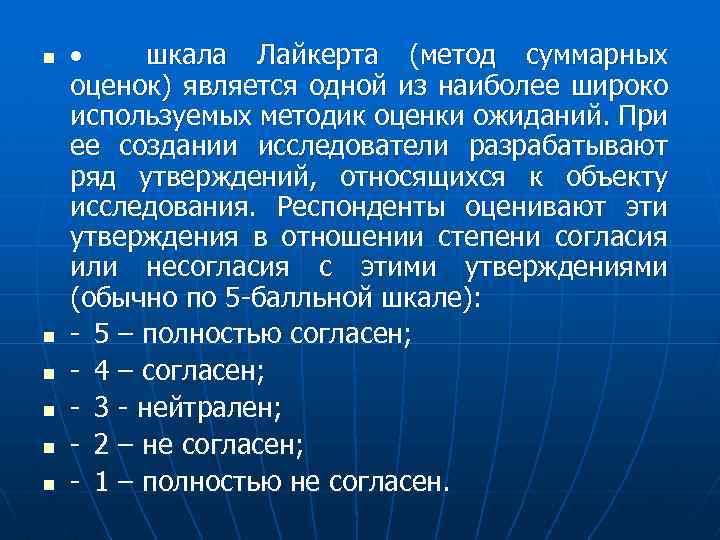 • шкала Лайкерта (метод суммарных оценок) является одной из наиболее широко используемых методик оценки ожиданий. При ее создании исследователи разрабатывают ряд утверждений, относящихся к объекту исследования. Респонденты оценивают эти утверждения в отношении степени согласия или несогласия с этими утверждениями (обычно по 5-балльной шкале):

- 5 – полностью согласен;

- 4 – согласен;

- 3 - нейтрален;

- 2 – не согласен;

- 1 – полностью не согласен.